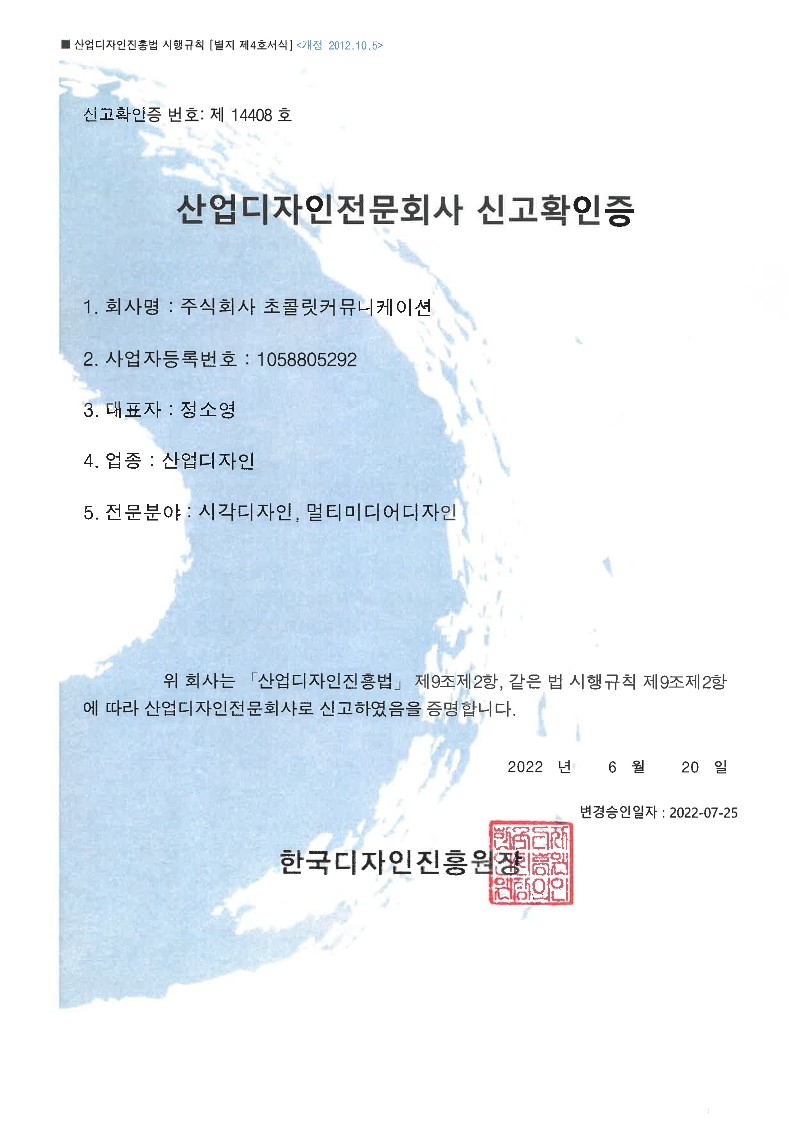 ■ 산업디자인진흥법 시행규칙 [별지 제4호서식] <개정 2012.10.5>

신고확인증 번호: 제 14408 호

산업디자인전문회사 신고확인증

1. 회사명 : 주식회사 초콜릿커뮤니케이션

2. 사업자등록번호 : 1058805292

3. 대표자 : 정소영

4. 업종 : 산업디자인

5. 전문분야 : 시각디자인, 멀티미디어디자인

위 회사는 「산업디자인진흥법」 제9조제2항, 같은 법 시행규칙 제9조제2항에 따라 산업디자인전문회사로 신고하였음을 증명합니다.

2022 년 6 월 20 일

변경승인일자 : 2022-07-25

한국디자인진흥원장

한국디자인진흥원장인